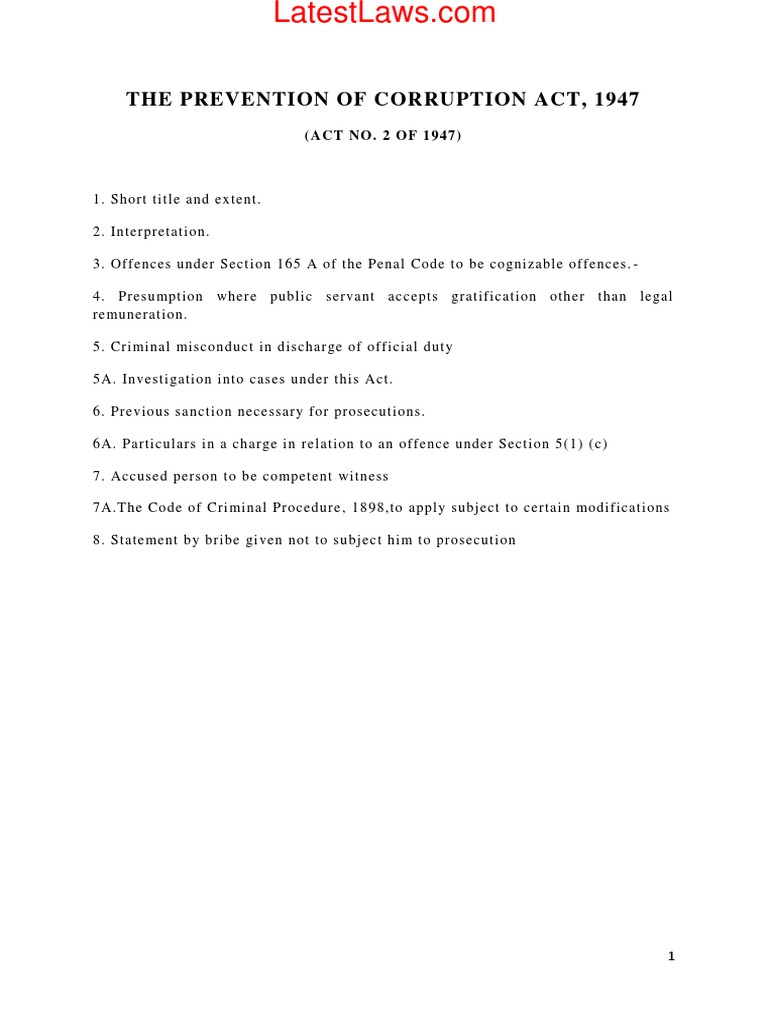 LatestLaws.com

THE PREVENTION OF CORRUPTION ACT, 1947

(ACT NO. 2 OF 1947)

1. Short title and extent.

2. Interpretation.

3. Offences under Section 165 A of the Penal Code to be cognizable offences.-

4. Presumption where public servant accepts gratification other than legal remuneration.

5. Criminal misconduct in discharge of official duty

5A. Investigation into cases under this Act.

6. Previous sanction necessary for prosecutions.

6A. Particulars in a charge in relation to an offence under Section 5(1) (c)

7. Accused person to be competent witness

7A.The Code of Criminal Procedure, 1898,to apply subject to certain modifications

8. Statement by bribe given not to subject him to prosecution

1